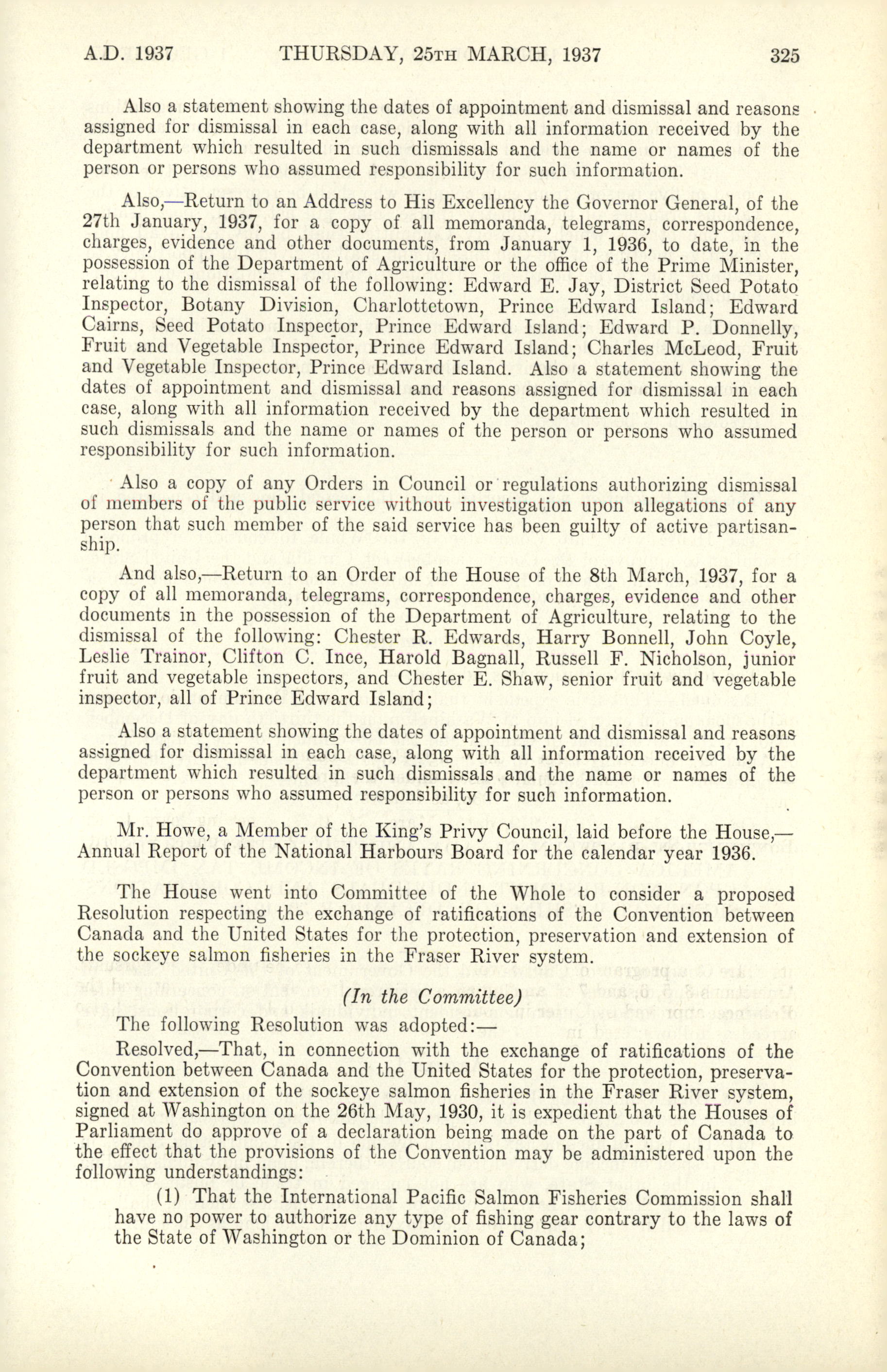 A.D. 1937 THURSDAY, 25TH MARCH, 1937 325

Also a statement showing the dates of appointment and dismissal and reasons assigned for dismissal in each case, along with all information received by the department which resulted in such dismissals and the name or names of the person or persons who assumed responsibility for such information.

Also,—Return to an Address to His Excellency the Governor General, of the 27th January, 1937, for a copy of all memoranda, telegrams, correspondence, charges, evidence and other documents, from January 1, 1936, to date, in the possession of the Department of Agriculture or the office of the Prime Minister, relating to the dismissal of the following: Edward E. Jay, District Seed Potato Inspector, Botany Division, Charlottetown, Prince Edward Island; Edward Cairns, Seed Potato Inspector, Prince Edward Island; Edward P. Donnelly, Fruit and Vegetable Inspector, Prince Edward Island; Charles McLeod, Fruit and Vegetable Inspector, Prince Edward Island. Also a statement showing the dates of appointment and dismissal and reasons assigned for dismissal in each case, along with all information received by the department which resulted in such dismissals and the name or names of the person or persons who assumed responsibility for such information.

Also a copy of any Orders in Council or regulations authorizing dismissal of members of the public service without investigation upon allegations of any person that such member of the said service has been guilty of active partisanship.

And also,—Return to an Order of the House of the 8th March, 1937, for a copy of all memoranda, telegrams, correspondence, charges, evidence and other documents in the possession of the Department of Agriculture, relating to the dismissal of the following: Chester R. Edwards, Harry Bonnell, John Coyle, Leslie Trainor, Clifton C. Ince, Harold Bagnall, Russell F. Nicholson, junior fruit and vegetable inspectors, and Chester E. Shaw, senior fruit and vegetable inspector, all of Prince Edward Island;

Also a statement showing the dates of appointment and dismissal and reasons assigned for dismissal in each case, along with all information received by the department which resulted in such dismissals and the name or names of the person or persons who assumed responsibility for such information.

Mr. Howe, a Member of the King's Privy Council, laid before the House,—Annual Report of the National Harbours Board for the calendar year 1936.

The House went into Committee of the Whole to consider a proposed Resolution respecting the exchange of ratifications of the Convention between Canada and the United States for the protection, preservation and extension of the sockeye salmon fisheries in the Fraser River system.

(In the Committee)

The following Resolution was adopted:—

Resolved,—That, in connection with the exchange of ratifications of the Convention between Canada and the United States for the protection, preservation and extension of the sockeye salmon fisheries in the Fraser River system, signed at Washington on the 26th May, 1930, it is expedient that the Houses of Parliament do approve of a declaration being made on the part of Canada to the effect that the provisions of the Convention may be administered upon the following understandings:

(1) That the International Pacific Salmon Fisheries Commission shall have no power to authorize any type of fishing gear contrary to the laws of the State of Washington or the Dominion of Canada;